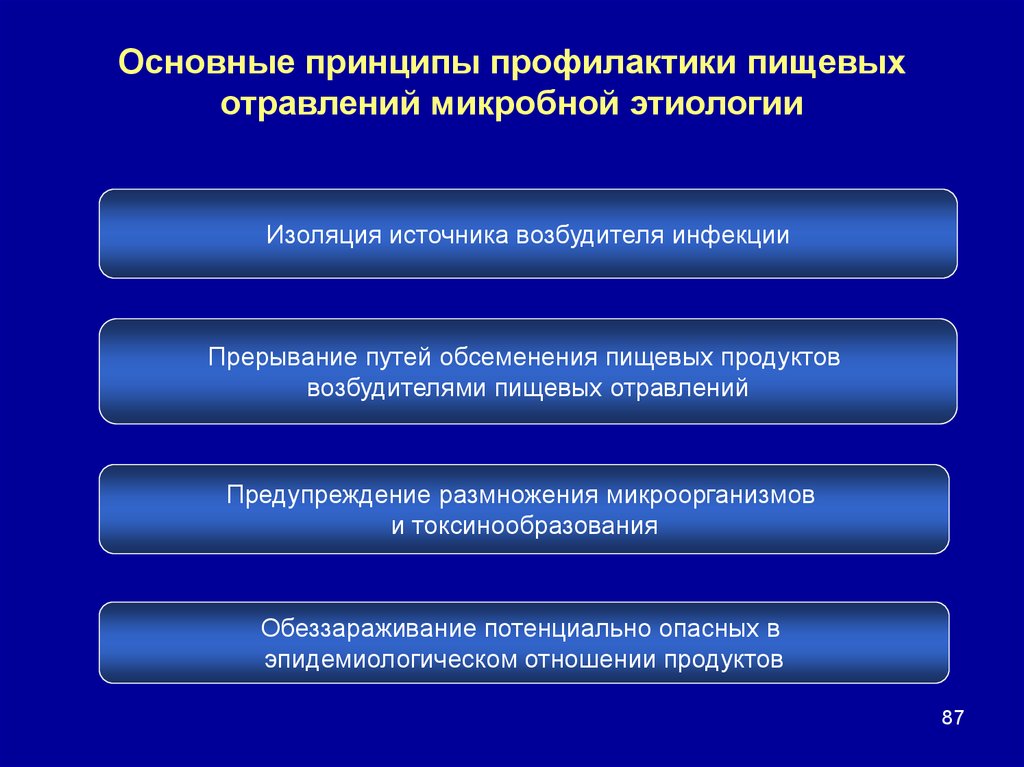 Основные принципы профилактики пищевых отравлений микробной этиологии

Изоляция источника возбудителя инфекции

Прерывание путей обсеменения пищевых продуктов возбудителями пищевых отравлений

Предупреждение размножения микроорганизмов и токсинообразования

Обеззараживание потенциально опасных в эпидемиологическом отношении продуктов

87